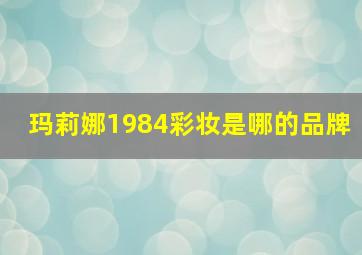 玛莉娜1984彩妆是哪的品牌